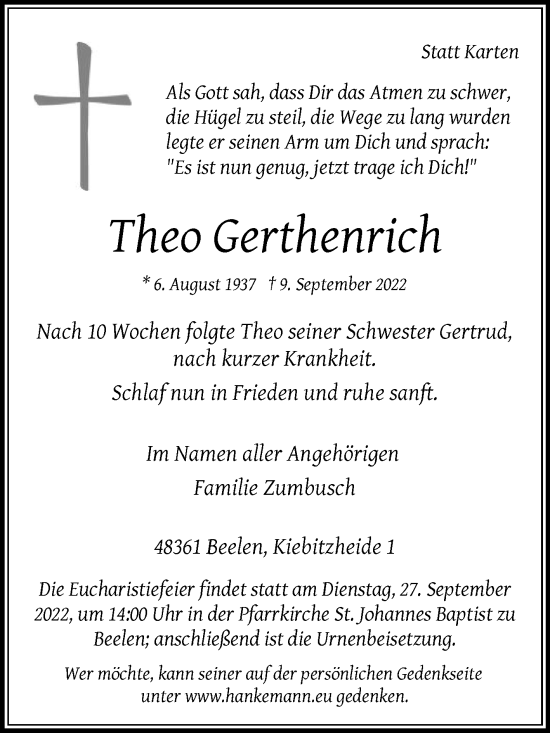 Statt Karten

Als Gott sah, dass Dir das Atmen zu schwer, die Hügel zu steil, die Wege zu lang wurden legte er seinen Arm um Dich und sprach: "Es ist nun genug, jetzt trage ich Dich!"

Theo Gerthenrich

* 6. August 1937 † 9. September 2022

Nach 10 Wochen folgte Theo seiner Schwester Gertrud, nach kurzer Krankheit.

Schlaf nun in Frieden und ruhe sanft.

Im Namen aller Angehörigen
Familie Zumbusch

48361 Beelen, Kiebitzheide 1

Die Eucharistiefeier findet statt am Dienstag, 27. September 2022, um 14:00 Uhr in der Pfarrkirche St. Johannes Baptist zu Beelen; anschließend ist die Urnenbeisetzung.

Wer möchte, kann seiner auf der persönlichen Gedenkseite unter www.hankemann.eu gedenken.